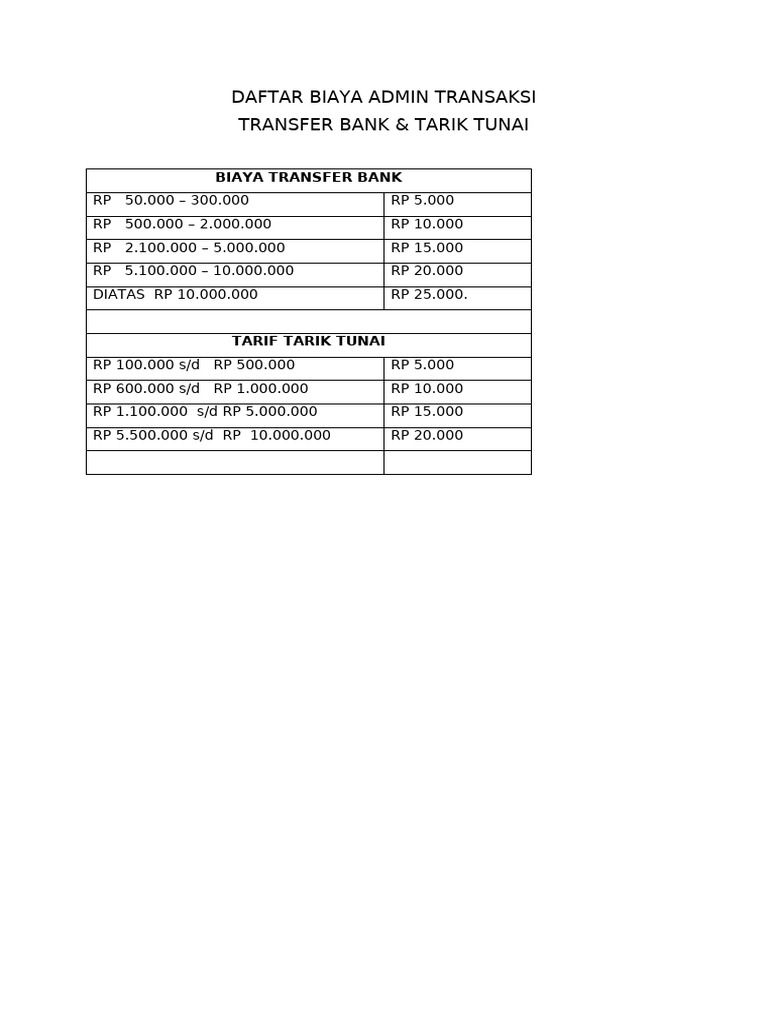 DAFTAR BIAYA ADMIN TRANSAKSI
TRANSFER BANK & TARIK TUNAI

| BIAYA TRANSFER BANK | |
|---|---|
| RP 50.000 – 300.000 | RP 5.000 |
| RP 500.000 – 2.000.000 | RP 10.000 |
| RP 2.100.000 – 5.000.000 | RP 15.000 |
| RP 5.100.000 – 10.000.000 | RP 20.000 |
| DIATAS RP 10.000.000 | RP 25.000. |
| | |
| TARIF TARIK TUNAI | |
| RP 100.000 s/d RP 500.000 | RP 5.000 |
| RP 600.000 s/d RP 1.000.000 | RP 10.000 |
| RP 1.100.000 s/d RP 5.000.000 | RP 15.000 |
| RP 5.500.000 s/d RP 10.000.000 | RP 20.000 |
| | |